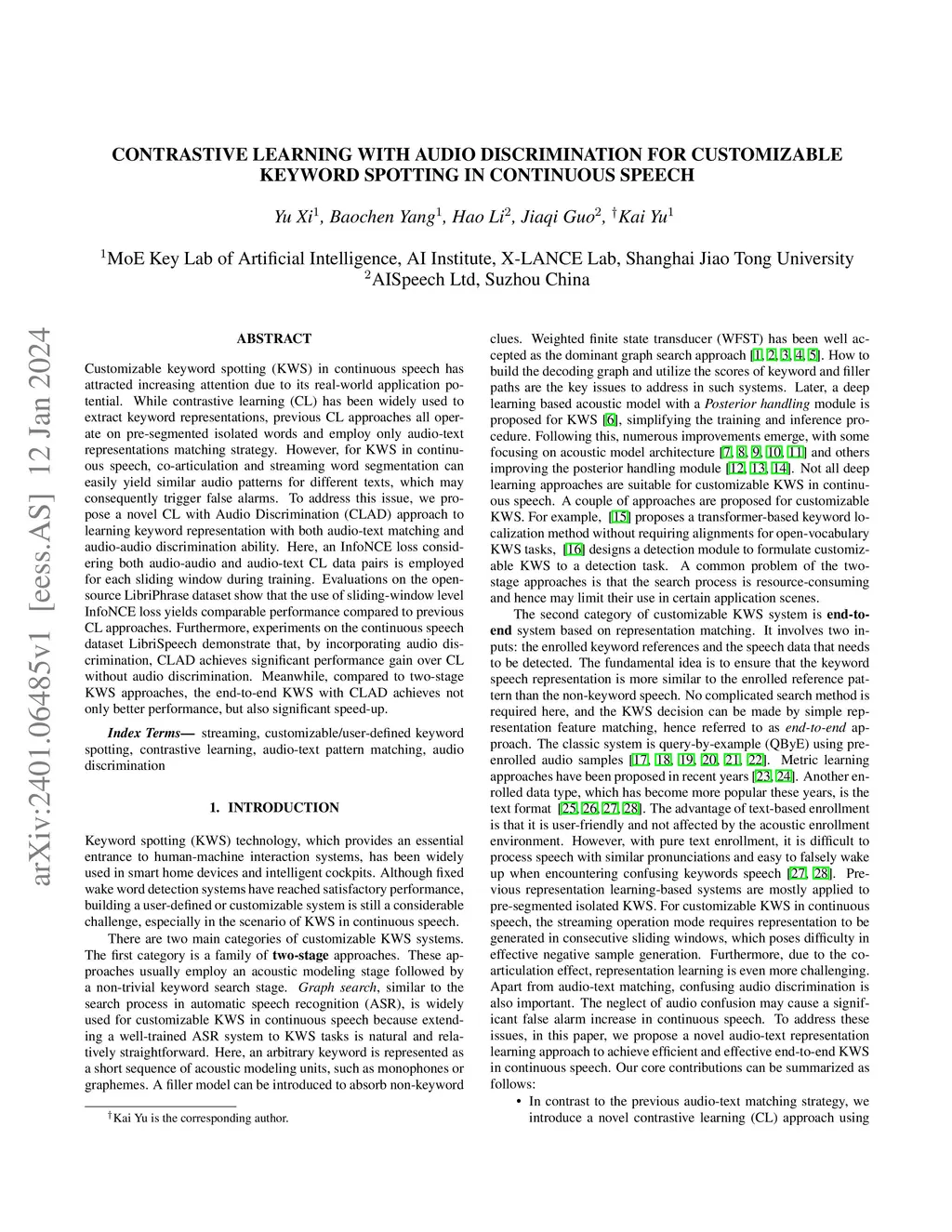 CONTRASTIVE LEARNING WITH AUDIO DISCRIMINATION FOR CUSTOMIZABLE KEYWORD SPOTTING IN CONTINUOUS SPEECH

Yu Xi$^1$, Baochen Yang$^1$, Hao Li$^2$, Jiaqi Guo$^2$, $^\dagger$Kai Yu$^1$

$^1$MoE Key Lab of Artificial Intelligence, AI Institute, X-LANCE Lab, Shanghai Jiao Tong University
$^2$AISpeech Ltd, Suzhou China

arXiv:2401.06485v1 [eess.AS] 12 Jan 2024

ABSTRACT

Customizable keyword spotting (KWS) in continuous speech has attracted increasing attention due to its real-world application potential. While contrastive learning (CL) has been widely used to extract keyword representations, previous CL approaches all operate on pre-segmented isolated words and employ only audio-text representations matching strategy. However, for KWS in continuous speech, co-articulation and streaming word segmentation can easily yield similar audio patterns for different texts, which may consequently trigger false alarms. To address this issue, we propose a novel CL with Audio Discrimination (CLAD) approach to learning keyword representation with both audio-text matching and audio-audio discrimination ability. Here, an InfoNCE loss considering both audio-audio and audio-text CL data pairs is employed for each sliding window during training. Evaluations on the open-source LibriPhrase dataset show that the use of sliding-window level InfoNCE loss yields comparable performance compared to previous CL approaches. Furthermore, experiments on the continuous speech dataset LibriSpeech demonstrate that, by incorporating audio discrimination, CLAD achieves significant performance gain over CL without audio discrimination. Meanwhile, compared to two-stage KWS approaches, the end-to-end KWS with CLAD achieves not only better performance, but also significant speed-up.

Index Terms— streaming, customizable/user-defined keyword spotting, contrastive learning, audio-text pattern matching, audio discrimination

1. INTRODUCTION

Keyword spotting (KWS) technology, which provides an essential entrance to human-machine interaction systems, has been widely used in smart home devices and intelligent cockpits. Although fixed wake word detection systems have reached satisfactory performance, building a user-defined or customizable system is still a considerable challenge, especially in the scenario of KWS in continuous speech.

There are two main categories of customizable KWS systems. The first category is a family of two-stage approaches. These approaches usually employ an acoustic modeling stage followed by a non-trivial keyword search stage. Graph search, similar to the search process in automatic speech recognition (ASR), is widely used for customizable KWS in continuous speech because extending a well-trained ASR system to KWS tasks is natural and relatively straightforward. Here, an arbitrary keyword is represented as a short sequence of acoustic modeling units, such as monophones or graphemes. A filler model can be introduced to absorb non-keyword

$^\dagger$Kai Yu is the corresponding author.

clues. Weighted finite state transducer (WFST) has been well accepted as the dominant graph search approach [1, 2, 3, 4, 5]. How to build the decoding graph and utilize the scores of keyword and filler paths are the key issues to address in such systems. Later, a deep learning based acoustic model with a Posterior handling module is proposed for KWS [6], simplifying the training and inference procedure. Following this, numerous improvements emerge, with some focusing on acoustic model architecture [7, 8, 9, 10, 11] and others improving the posterior handling module [12, 13, 14]. Not all deep learning approaches are suitable for customizable KWS in continuous speech. A couple of approaches are proposed for customizable KWS. For example, [15] proposes a transformer-based keyword localization method without requiring alignments for open-vocabulary KWS tasks, [16] designs a detection module to formulate customizable KWS to a detection task. A common problem of the two-stage approaches is that the search process is resource-consuming and hence may limit their use in certain application scenes.

The second category of customizable KWS system is end-to-end system based on representation matching. It involves two inputs: the enrolled keyword references and the speech data that needs to be detected. The fundamental idea is to ensure that the keyword speech representation is more similar to the enrolled reference pattern than the non-keyword speech. No complicated search method is required here, and the KWS decision can be made by simple representation feature matching, hence referred to as end-to-end approach. The classic system is query-by-example (QByE) using pre-enrolled audio samples [17, 18, 19, 20, 21, 22]. Metric learning approaches have been proposed in recent years [23, 24]. Another enrolled data type, which has become more popular these years, is the text format [25, 26, 27, 28]. The advantage of text-based enrollment is that it is user-friendly and not affected by the acoustic enrollment environment. However, with pure text enrollment, it is difficult to process speech with similar pronunciations and easy to falsely wake up when encountering confusing keywords speech [27, 28]. Previous representation learning-based systems are mostly applied to pre-segmented isolated KWS. For customizable KWS in continuous speech, the streaming operation mode requires representation to be generated in consecutive sliding windows, which poses difficulty in effective negative sample generation. Furthermore, due to the co-articulation effect, representation learning is even more challenging. Apart from audio-text matching, confusing audio discrimination is also important. The neglect of audio confusion may cause a significant false alarm increase in continuous speech. To address these issues, in this paper, we propose a novel audio-text representation learning approach to achieve efficient and effective end-to-end KWS in continuous speech. Our core contributions can be summarized as follows:

• In contrast to the previous audio-text matching strategy, we introduce a novel contrastive learning (CL) approach using